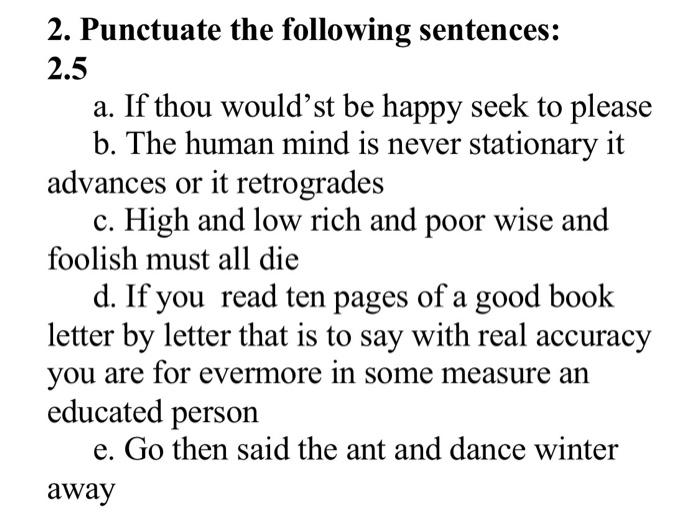 2. Punctuate the following sentences:
2.5

a. If thou would'st be happy seek to please

b. The human mind is never stationary it advances or it retrogrades

c. High and low rich and poor wise and foolish must all die

d. If you read ten pages of a good book letter by letter that is to say with real accuracy you are for evermore in some measure an educated person

e. Go then said the ant and dance winter away